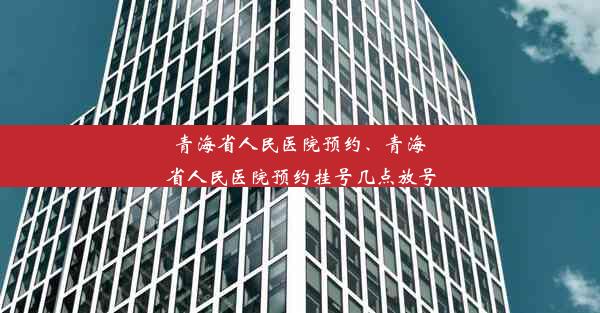 青海省人民医院预约、青海省人民医院预约挂号几点放号